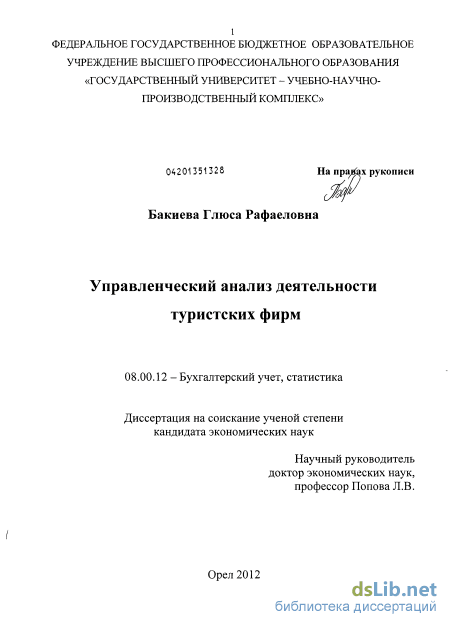 1
ФЕДЕРАЛЬНОЕ ГОСУДАРСТВЕННОЕ БЮДЖЕТНОЕ ОБРАЗОВАТЕЛЬНОЕ УЧРЕЖДЕНИЕ ВЫСШЕГО ПРОФЕССИОНАЛЬНОГО ОБРАЗОВАНИЯ «ГОСУДАРСТВЕННЫЙ УНИВЕРСИТЕТ – УЧЕБНО-НАУЧНО-ПРОИЗВОДСТВЕННЫЙ КОМПЛЕКС»

04201351328

На правах рукописи

Бакиева Глюса Рафаеловна

Управленческий анализ деятельности туристских фирм

08.00.12 – Бухгалтерский учет, статистика

Диссертация на соискание ученой степени кандидата экономических наук

Научный руководитель
доктор экономических наук,
профессор Попова Л.В.

Орел 2012

dsLib.net
библиотека диссертаций